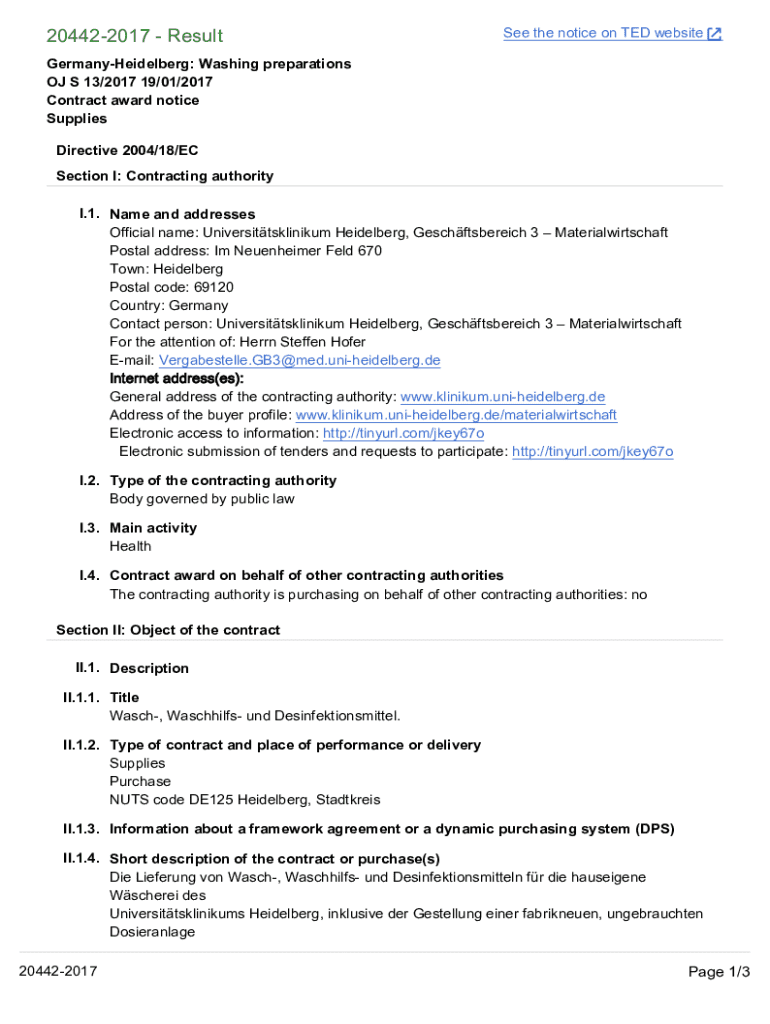 20442-2017 - Result

See the notice on TED website

Germany-Heidelberg: Washing preparations
OJ S 13/2017 19/01/2017
Contract award notice
Supplies

Directive 2004/18/EC

Section I: Contracting authority

I.1. Name and addresses
Official name: Universitätsklinikum Heidelberg, Geschäftsbereich 3 – Materialwirtschaft
Postal address: Im Neuenheimer Feld 670
Town: Heidelberg
Postal code: 69120
Country: Germany
Contact person: Universitätsklinikum Heidelberg, Geschäftsbereich 3 – Materialwirtschaft
For the attention of: Herrn Steffen Hofer
E-mail: Vergabestelle.GB3@med.uni-heidelberg.de
Internet address(es):
General address of the contracting authority: www.klinikum.uni-heidelberg.de
Address of the buyer profile: www.klinikum.uni-heidelberg.de/materialwirtschaft
Electronic access to information: http://tinyurl.com/jkey67o
Electronic submission of tenders and requests to participate: http://tinyurl.com/jkey67o

I.2. Type of the contracting authority
Body governed by public law

I.3. Main activity
Health

I.4. Contract award on behalf of other contracting authorities
The contracting authority is purchasing on behalf of other contracting authorities: no

Section II: Object of the contract

II.1. Description

II.1.1. Title
Wasch-, Waschhilfs- und Desinfektionsmittel.

II.1.2. Type of contract and place of performance or delivery
Supplies
Purchase
NUTS code DE125 Heidelberg, Stadtkreis

II.1.3. Information about a framework agreement or a dynamic purchasing system (DPS)

II.1.4. Short description of the contract or purchase(s)
Die Lieferung von Wasch-, Waschhilfs- und Desinfektionsmitteln für die hauseigene Wäscherei des
Universitätsklinikums Heidelberg, inklusive der Gestellung einer fabrikneuen, ungebrauchten Dosieranlage

20442-2017

Page 1/3